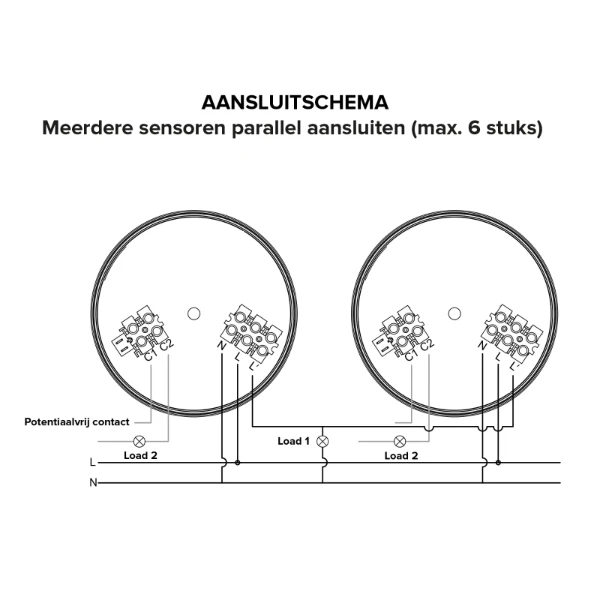 AANSLUITSCHEMA
Meerdere sensoren parallel aansluiten (max. 6 stuks)

C1 C2
N L L'

C1 C2
N L L'

Potentiaalvrij contact

Load 2

Load 1

Load 2

L

N